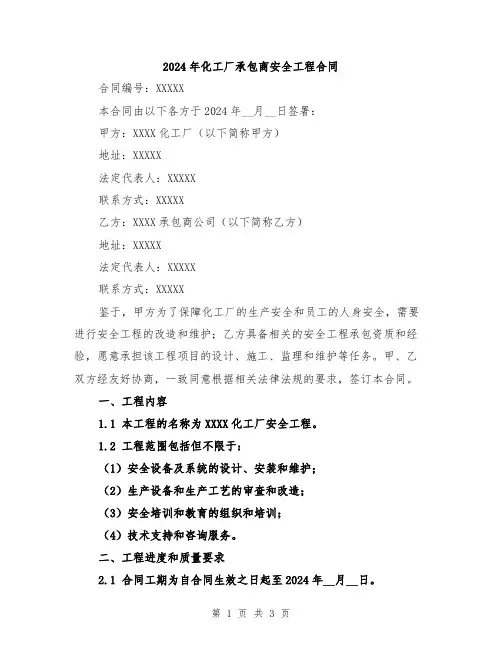 2024年化工厂承包商安全工程合同

合同编号：XXXXX

本合同由以下各方于2024年__月__日签署：

甲方：XXXX化工厂（以下简称甲方）

地址：XXXXX

法定代表人：XXXXX

联系方式：XXXXX

乙方：XXXX承包商公司（以下简称乙方）

地址：XXXXX

法定代表人：XXXXX

联系方式：XXXXX

鉴于，甲方为了保障化工厂的生产安全和员工的人身安全，需要进行安全工程的改造和维护；乙方具备相关的安全工程承包资质和经验，愿意承担该工程项目的设计、施工、监理和维护等任务。甲、乙双方经友好协商，一致同意根据相关法律法规的要求，签订本合同。

一、工程内容

1.1 本工程的名称为XXXX化工厂安全工程。

1.2 工程范围包括但不限于：

（1）安全设备及系统的设计、安装和维护；

（2）生产设备和生产工艺的审查和改造；

（3）安全培训和教育的组织和培训；

（4）技术支持和咨询服务。

二、工程进度和质量要求

2.1 合同工期为自合同生效之日起至2024年__月__日。

第 1 页 共 3 页